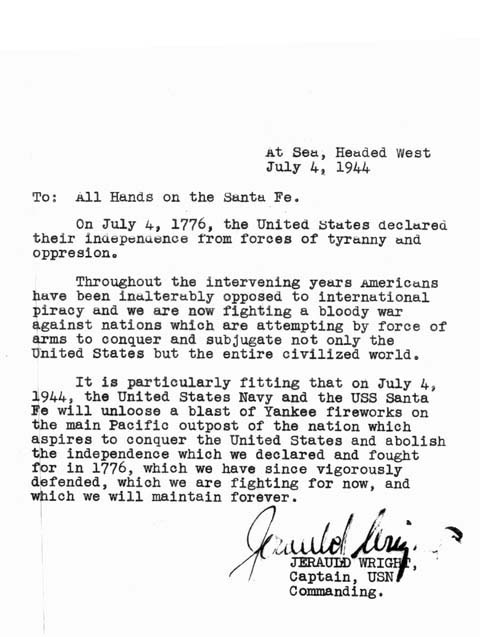 At Sea, Headed West
July 4, 1944

To: All Hands on the Santa Fe.

On July 4, 1776, the United States declared their independence from forces of tyranny and oppresion.

Throughout the intervening years Americans have been inalterably opposed to international piracy and we are now fighting a bloody war against nations which are attempting by force of arms to conquer and subjugate not only the United States but the entire civilized world.

It is particularly fitting that on July 4, 1944, the United States Navy and the USS Santa Fe will unloose a blast of Yankee fireworks on the main Pacific outpost of the nation which aspires to conquer the United States and abolish the independence which we declared and fought for in 1776, which we have since vigorously defended, which we are fighting for now, and which we will maintain forever.

Jerauld Wright

JERAULD WRIGHT,
Captain, USN
Commanding.